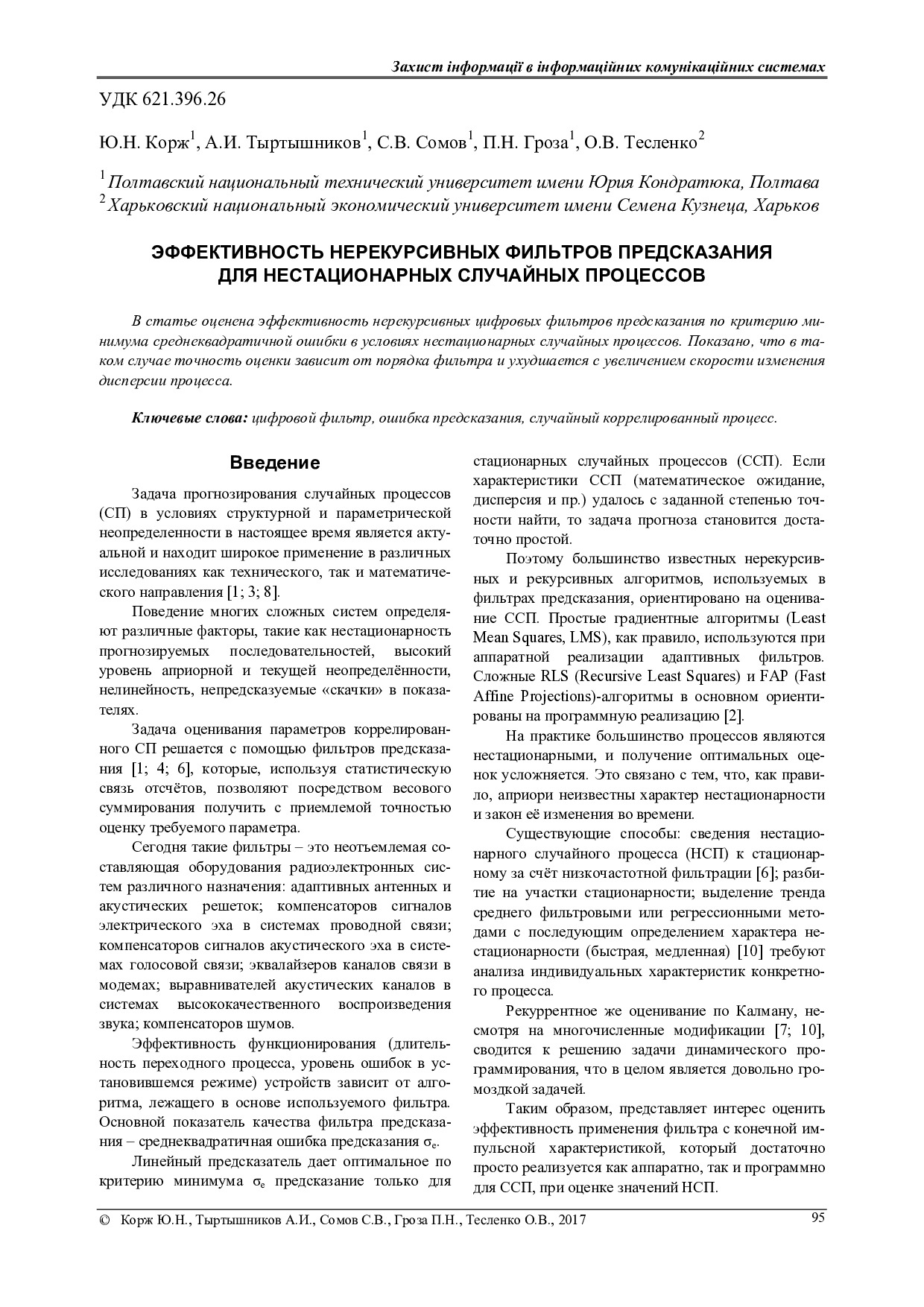 Захист інформації в інформаційних комунікаційних системах

УДК 621.396.26

Ю.Н. Корж$^1$, А.И. Тыртышников$^1$, С.В. Сомов$^1$, П.Н. Гроза$^1$, О.В. Тесленко$^2$

$^1$Полтавский национальный технический университет имени Юрия Кондратюка, Полтава
$^2$Харьковский национальный экономический университет имени Семена Кузнеца, Харьков

ЭФФЕКТИВНОСТЬ НЕРЕКУРСИВНЫХ ФИЛЬТРОВ ПРЕДСКАЗАНИЯ ДЛЯ НЕСТАЦИОНАРНЫХ СЛУЧАЙНЫХ ПРОЦЕССОВ

В статье оценена эффективность нерекурсивных цифровых фильтров предсказания по критерию минимума среднеквадратичной ошибки в условиях нестационарных случайных процессов. Показано, что в таком случае точность оценки зависит от порядка фильтра и ухудшается с увеличением скорости изменения дисперсии процесса.

Ключевые слова: цифровой фильтр, ошибка предсказания, случайный коррелированный процесс.

Введение

Задача прогнозирования случайных процессов (СП) в условиях структурной и параметрической неопределенности в настоящее время является актуальной и находит широкое применение в различных исследованиях как технического, так и математического направления [1; 3; 8].

Поведение многих сложных систем определяют различные факторы, такие как нестационарность прогнозируемых последовательностей, высокий уровень априорной и текущей неопределённости, нелинейность, непредсказуемые «скачки» в показателях.

Задача оценивания параметров коррелированного СП решается с помощью фильтров предсказания [1; 4; 6], которые, используя статистическую связь отсчётов, позволяют посредством весового суммирования получить с приемлемой точностью оценку требуемого параметра.

Сегодня такие фильтры – это неотъемлемая составляющая оборудования радиоэлектронных систем различного назначения: адаптивных антенных и акустических решеток; компенсаторов сигналов электрического эха в системах проводной связи; компенсаторов сигналов акустического эха в системах голосовой связи; эквалайзеров каналов связи в модемах; выравнивателей акустических каналов в системах высококачественного воспроизведения звука; компенсаторов шумов.

Эффективность функционирования (длительность переходного процесса, уровень ошибок в установившемся режиме) устройств зависит от алгоритма, лежащего в основе используемого фильтра. Основной показатель качества фильтра предсказания – среднеквадратичная ошибка предсказания $\sigma_e$.

Линейный предсказатель дает оптимальное по критерию минимума $\sigma_e$ предсказание только для стационарных случайных процессов (ССП). Если характеристики ССП (математическое ожидание, дисперсия и пр.) удалось с заданной степенью точности найти, то задача прогноза становится достаточно простой.

Поэтому большинство известных нерекурсивных и рекурсивных алгоритмов, используемых в фильтрах предсказания, ориентировано на оценивание ССП. Простые градиентные алгоритмы (Least Mean Squares, LMS), как правило, используются при аппаратной реализации адаптивных фильтров. Сложные RLS (Recursive Least Squares) и FAP (Fast Affine Projections)-алгоритмы в основном ориентированы на программную реализацию [2].

На практике большинство процессов являются нестационарными, и получение оптимальных оценок усложняется. Это связано с тем, что, как правило, априори неизвестны характер нестационарности и закон её изменения во времени.

Существующие способы: сведения нестационарного случайного процесса (НСП) к стационарному за счёт низкочастотной фильтрации [6]; разбитие на участки стационарности; выделение тренда среднего фильтровыми или регрессионными методами с последующим определением характера нестационарности (быстрая, медленная) [10] требуют анализа индивидуальных характеристик конкретного процесса.

Рекуррентное же оценивание по Калману, несмотря на многочисленные модификации [7; 10], сводится к решению задачи динамического программирования, что в целом является довольно громоздкой задачей.

Таким образом, представляет интерес оценить эффективность применения фильтра с конечной импульсной характеристикой, который достаточно просто реализуется как аппаратно, так и программно для ССП, при оценке значений НСП.

© Корж Ю.Н., Тыртышников А.И., Сомов С.В., Гроза П.Н., Тесленко О.В., 2017 95